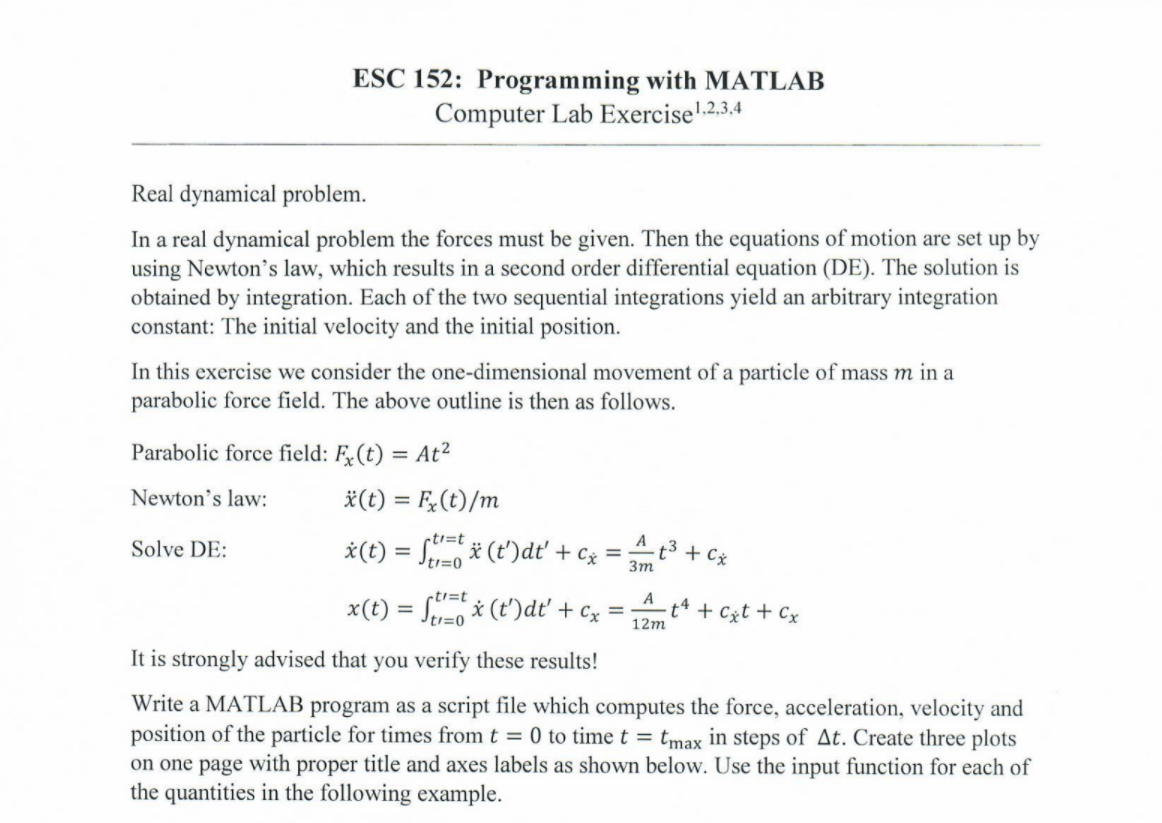 ESC 152: Programming with MATLAB
Computer Lab Exercise$^{1,2,3,4}$

Real dynamical problem.

In a real dynamical problem the forces must be given. Then the equations of motion are set up by using Newton's law, which results in a second order differential equation (DE). The solution is obtained by integration. Each of the two sequential integrations yield an arbitrary integration constant: The initial velocity and the initial position.

In this exercise we consider the one-dimensional movement of a particle of mass $m$ in a parabolic force field. The above outline is then as follows.

Parabolic force field: $F_x(t) = At^2$

Newton's law: $\ddot{x}(t) = F_x(t)/m$

Solve DE: $\dot{x}(t) = \int_{t'=0}^{t'=t} \ddot{x}(t')dt' + c_{\dot{x}} = \frac{A}{3m}t^3 + c_{\dot{x}}$

$x(t) = \int_{t'=0}^{t'=t} \dot{x}(t')dt' + c_x = \frac{A}{12m}t^4 + c_{\dot{x}}t + c_x$

It is strongly advised that you verify these results!

Write a MATLAB program as a script file which computes the force, acceleration, velocity and position of the particle for times from $t = 0$ to time $t = t_{\max}$ in steps of $\Delta t$. Create three plots on one page with proper title and axes labels as shown below. Use the input function for each of the quantities in the following example.